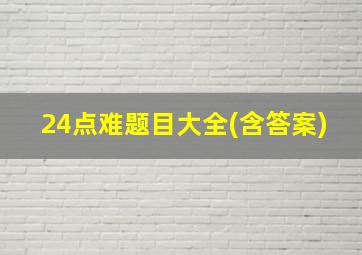 24点难题目大全(含答案)